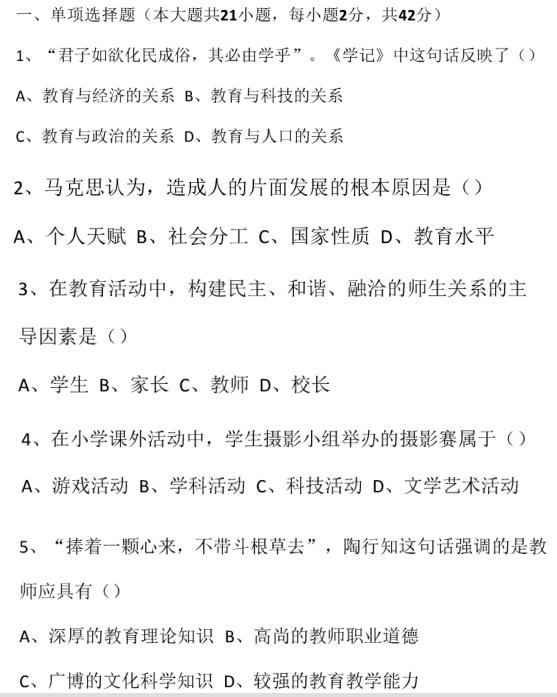 一、单项选择题（本大题共21小题，每小题2分，共42分）

1、“君子如欲化民成俗，其必由学乎”。《学记》中这句话反映了（）

A、教育与经济的关系 B、教育与科技的关系

C、教育与政治的关系 D、教育与人口的关系

2、马克思认为，造成人的片面发展的根本原因是（）

A、个人天赋 B、社会分工 C、国家性质 D、教育水平

3、在教育活动中，构建民主、和谐、融洽的师生关系的主导因素是（）

A、学生 B、家长 C、教师 D、校长

4、在小学课外活动中，学生摄影小组举办的摄影赛属于（）

A、游戏活动 B、学科活动 C、科技活动 D、文学艺术活动

5、“捧着一颗心来，不带斗根草去”，陶行知这句话强调的是教师应具有（）

A、深厚的教育理论知识 B、高尚的教师职业道德

C、广博的文化科学知识 D、较强的教育教学能力